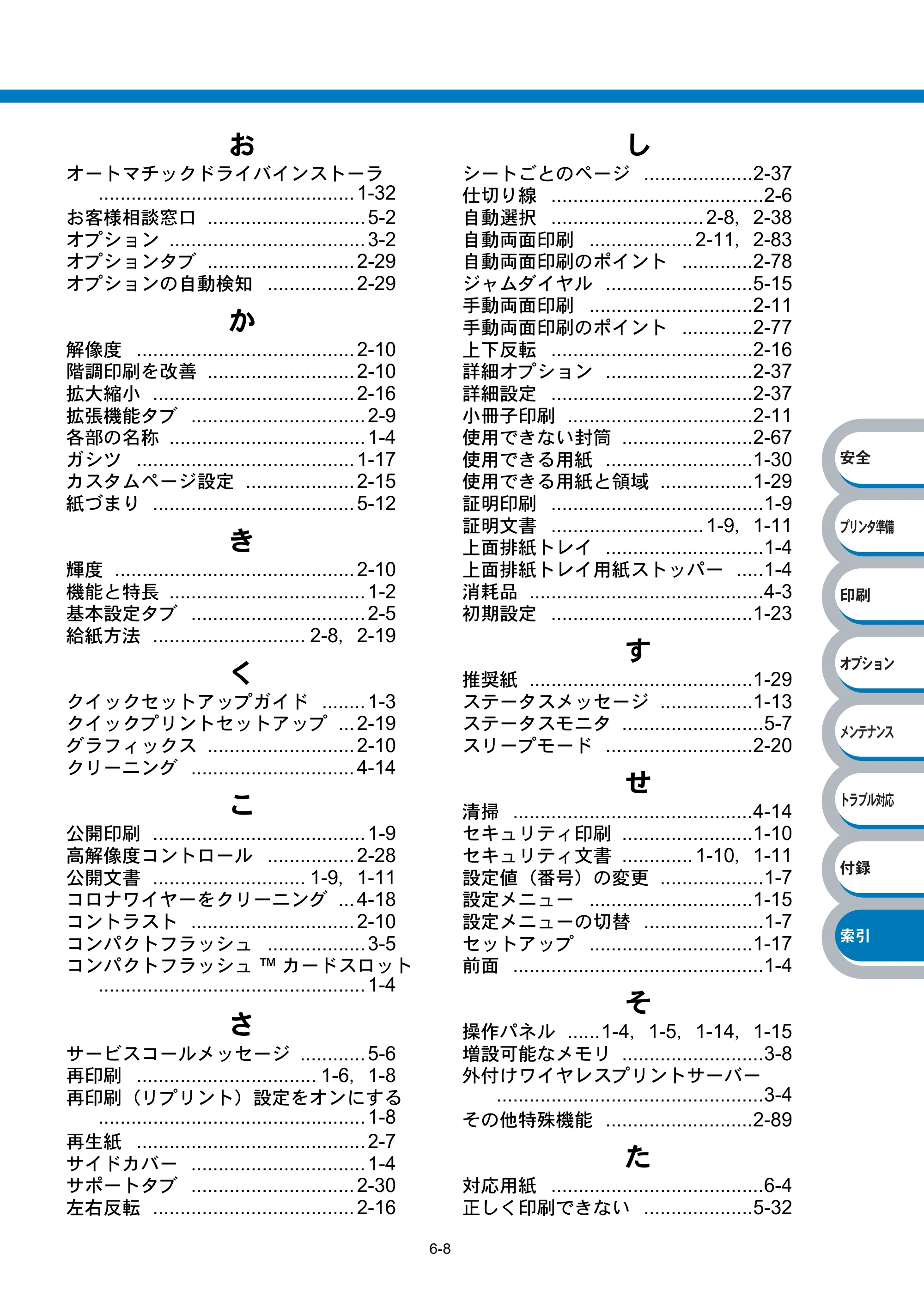 お

オートマチックドライバインストーラ 1-32
お客様相談窓口 5-2
オプション 3-2
オプションタブ 2-29
オプションの自動検知 2-29

か

解像度 2-10
階調印刷を改善 2-10
拡大縮小 2-16
拡張機能タブ 2-9
各部の名称 1-4
ガシツ 1-17
カスタムページ設定 2-15
紙づまり 5-12

き

輝度 2-10
機能と特長 1-2
基本設定タブ 2-5
給紙方法 2-8, 2-19

く

クイックセットアップガイド 1-3
クイックプリントセットアップ 2-19
グラフィックス 2-10
クリーニング 4-14

こ

公開印刷 1-9
高解像度コントロール 2-28
公開文書 1-9, 1-11
コロナワイヤーをクリーニング 4-18
コントラスト 2-10
コンパクトフラッシュ 3-5
コンパクトフラッシュ™カードスロット 1-4

さ

サービスコールメッセージ 5-6
再印刷 1-6, 1-8
再印刷（リプリント）設定をオンにする 1-8
再生紙 2-7
サイドカバー 1-4
サポートタブ 2-30
左右反転 2-16

し

シートごとのページ 2-37
仕切り線 2-6
自動選択 2-8, 2-38
自動両面印刷 2-11, 2-83
自動両面印刷のポイント 2-78
ジャムダイヤル 5-15
手動両面印刷 2-11
手動両面印刷のポイント 2-77
上下反転 2-16
詳細オプション 2-37
詳細設定 2-37
小冊子印刷 2-11
使用できない封筒 2-67
使用できる用紙 1-30
使用できる用紙と領域 1-29
証明印刷 1-9
証明文書 1-9, 1-11
上面排紙トレイ 1-4
上面排紙トレイ用紙ストッパー 1-4
消耗品 4-3
初期設定 1-23

す

推奨紙 1-29
ステータスメッセージ 1-13
ステータスモニタ 5-7
スリープモード 2-20

せ

清掃 4-14
セキュリティ印刷 1-10
セキュリティ文書 1-10, 1-11
設定値（番号）の変更 1-7
設定メニュー 1-15
設定メニューの切替 1-7
セットアップ 1-17
前面 1-4

そ

操作パネル 1-4, 1-5, 1-14, 1-15
増設可能なメモリ 3-8
外付けワイヤレスプリントサーバー 3-4
その他特殊機能 2-89

た

対応用紙 6-4
正しく印刷できない 5-32

安全
プリンタ準備
印刷
オプション
メンテナンス
トラブル対応
付録
索引

6-8